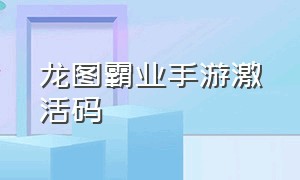 龙图霸业手游激活码